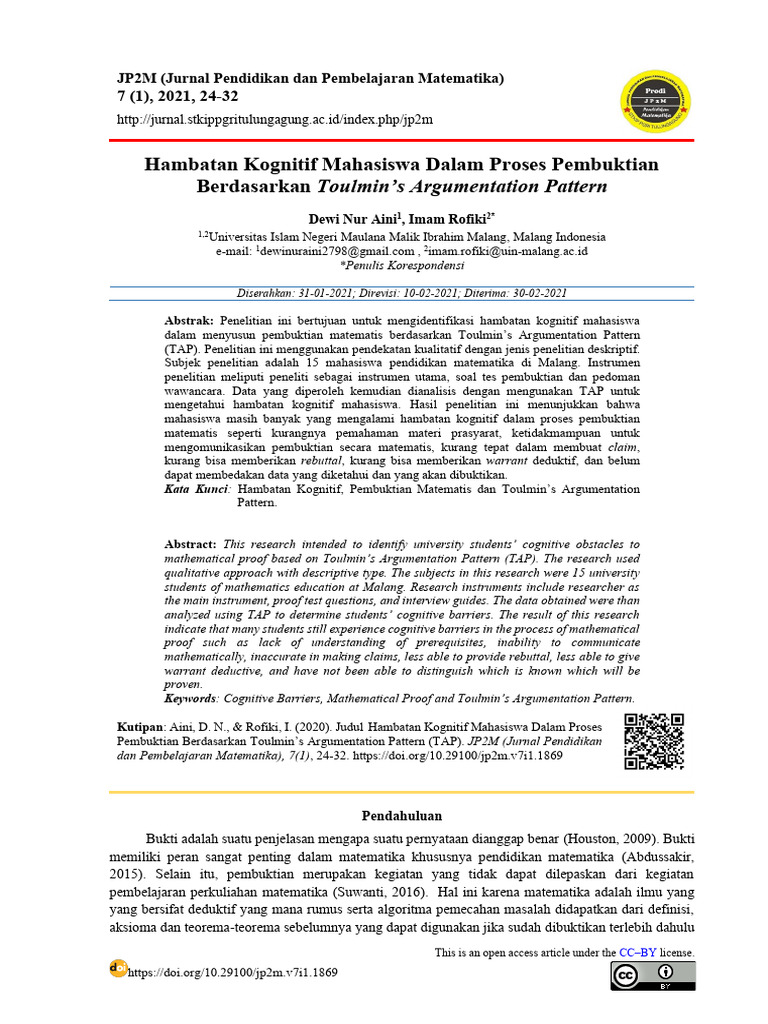 JP2M (Jurnal Pendidikan dan Pembelajaran Matematika)
7 (1), 2021, 24-32
http://jurnal.stkippgritulungagung.ac.id/index.php/jp2m

Prodi
JP2M
Pendidikan Matematika

Hambatan Kognitif Mahasiswa Dalam Proses Pembuktian Berdasarkan Toulmin's Argumentation Pattern

Dewi Nur Aini$^1$, Imam Rofiki$^{2*}$
$^{1,2}$Universitas Islam Negeri Maulana Malik Ibrahim Malang, Malang Indonesia
e-mail: $^1$dewinuraini2798@gmail.com , $^2$imam.rofiki@uin-malang.ac.id
*Penulis Korespondensi

Diserahkan: 31-01-2021; Direvisi: 10-02-2021; Diterima: 30-02-2021

Abstrak: Penelitian ini bertujuan untuk mengidentifikasi hambatan kognitif mahasiswa dalam menyusun pembuktian matematis berdasarkan Toulmin's Argumentation Pattern (TAP). Penelitian ini menggunakan pendekatan kualitatif dengan jenis penelitian deskriptif. Subjek penelitian adalah 15 mahasiswa pendidikan matematika di Malang. Instrumen penelitian meliputi peneliti sebagai instrumen utama, soal tes pembuktian dan pedoman wawancara. Data yang diperoleh kemudian dianalisis dengan mengunakan TAP untuk mengetahui hambatan kognitif mahasiswa. Hasil penelitian ini menunjukkan bahwa mahasiswa masih banyak yang mengalami hambatan kognitif dalam proses pembuktian matematis seperti kurangnya pemahaman materi prasyarat, ketidakmampuan untuk mengomunikasikan pembuktian secara matematis, kurang tepat dalam membuat claim, kurang bisa memberikan rebuttal, kurang bisa memberikan warrant deduktif, dan belum dapat membedakan data yang diketahui dan yang akan dibuktikan.
Kata Kunci: Hambatan Kognitif, Pembuktian Matematis dan Toulmin's Argumentation Pattern.

Abstract: This research intended to identify university students' cognitive obstacles to mathematical proof based on Toulmin's Argumentation Pattern (TAP). The research used qualitative approach with descriptive type. The subjects in this research were 15 university students of mathematics education at Malang. Research instruments include researcher as the main instrument, proof test questions, and interview guides. The data obtained were than analyzed using TAP to determine students' cognitive barriers. The result of this research indicate that many students still experience cognitive barriers in the process of mathematical proof such as lack of understanding of prerequisites, inability to communicate mathematically, inaccurate in making claims, less able to provide rebuttal, less able to give warrant deductive, and have not been able to distinguish which is known which will be proven.
Keywords: Cognitive Barriers, Mathematical Proof and Toulmin's Argumentation Pattern.

Kutipan: Aini, D. N., & Rofiki, I. (2020). Judul Hambatan Kognitif Mahasiswa Dalam Proses Pembuktian Berdasarkan Toulmin's Argumentation Pattern (TAP). JP2M (Jurnal Pendidikan dan Pembelajaran Matematika), 7(1), 24-32. https://doi.org/10.29100/jp2m.v7i1.1869

Pendahuluan

Bukti adalah suatu penjelasan mengapa suatu pernyataan dianggap benar (Houston, 2009). Bukti memiliki peran sangat penting dalam matematika khususnya pendidikan matematika (Abdussakir, 2015). Selain itu, pembuktian merupakan kegiatan yang tidak dapat dilepaskan dari kegiatan pembelajaran perkuliahan matematika (Suwanti, 2016). Hal ini karena matematika adalah ilmu yang yang bersifat deduktif yang mana rumus serta algoritma pemecahan masalah didapatkan dari definisi, aksioma dan teorema-teorema sebelumnya yang dapat digunakan jika sudah dibuktikan terlebih dahulu

This is an open access article under the CC–BY license.
https://doi.org/10.29100/jp2m.v7i1.1869
BY